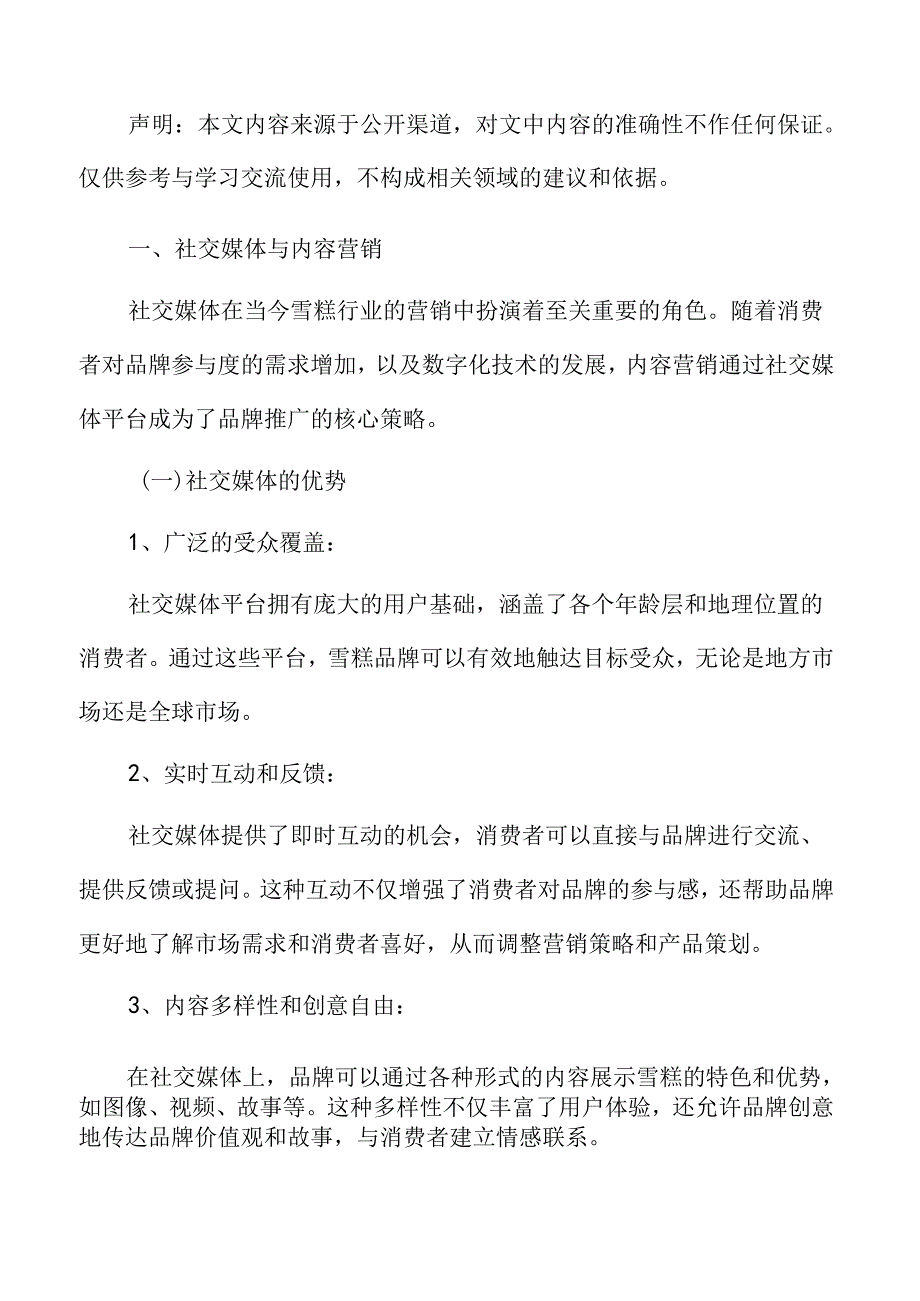 声明：本文内容来源于公开渠道，对文中内容的准确性不作任何保证。仅供参考与学习交流使用，不构成相关领域的建议和依据。

一、社交媒体与内容营销

社交媒体在当今雪糕行业的营销中扮演着至关重要的角色。随着消费者对品牌参与度的需求增加，以及数字化技术的发展，内容营销通过社交媒体平台成为了品牌推广的核心策略。

（一）社交媒体的优势

1、广泛的受众覆盖：

社交媒体平台拥有庞大的用户基础，涵盖了各个年龄层和地理位置的消费者。通过这些平台，雪糕品牌可以有效地触达目标受众，无论是地方市场还是全球市场。

2、实时互动和反馈：

社交媒体提供了即时互动的机会，消费者可以直接与品牌进行交流、提供反馈或提问。这种互动不仅增强了消费者对品牌的参与感，还帮助品牌更好地了解市场需求和消费者喜好，从而调整营销策略和产品策划。

3、内容多样性和创意自由：

在社交媒体上，品牌可以通过各种形式的内容展示雪糕的特色和优势，如图像、视频、故事等。这种多样性不仅丰富了用户体验，还允许品牌创意地传达品牌价值观和故事，与消费者建立情感联系。